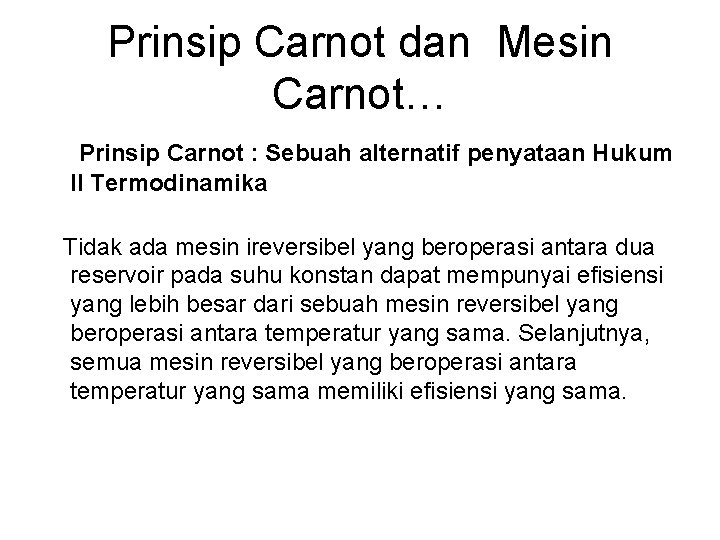 Prinsip Carnot dan Mesin Carnot…

Prinsip Carnot : Sebuah alternatif penyataan Hukum II Termodinamika

Tidak ada mesin ireversibel yang beroperasi antara dua reservoir pada suhu konstan dapat mempunyai efisiensi yang lebih besar dari sebuah mesin reversibel yang beroperasi antara temperatur yang sama. Selanjutnya, semua mesin reversibel yang beroperasi antara temperatur yang sama memiliki efisiensi yang sama.